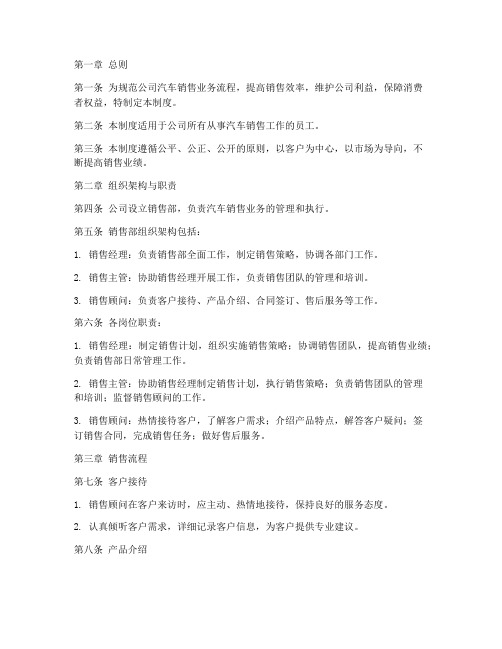 第一章 总则

第一条 为规范公司汽车销售业务流程，提高销售效率，维护公司利益，保障消费者权益，特制定本制度。

第二条 本制度适用于公司所有从事汽车销售工作的员工。

第三条 本制度遵循公平、公正、公开的原则，以客户为中心，以市场为导向，不断提高销售业绩。

第二章 组织架构与职责

第四条 公司设立销售部，负责汽车销售业务的管理和执行。

第五条 销售部组织架构包括：

1. 销售经理：负责销售部全面工作，制定销售策略，协调各部门工作。

2. 销售主管：协助销售经理开展工作，负责销售团队的管理和培训。

3. 销售顾问：负责客户接待、产品介绍、合同签订、售后服务等工作。

第六条 各岗位职责：

1. 销售经理：制定销售计划，组织实施销售策略；协调销售团队，提高销售业绩；负责销售部日常管理工作。

2. 销售主管：协助销售经理制定销售计划，执行销售策略；负责销售团队的管理和培训；监督销售顾问的工作。

3. 销售顾问：热情接待客户，了解客户需求；介绍产品特点，解答客户疑问；签订销售合同，完成销售任务；做好售后服务。

第三章 销售流程

第七条 客户接待

1. 销售顾问在客户来访时，应主动、热情地接待，保持良好的服务态度。

2. 认真倾听客户需求，详细记录客户信息，为客户提供专业建议。

第八条 产品介绍